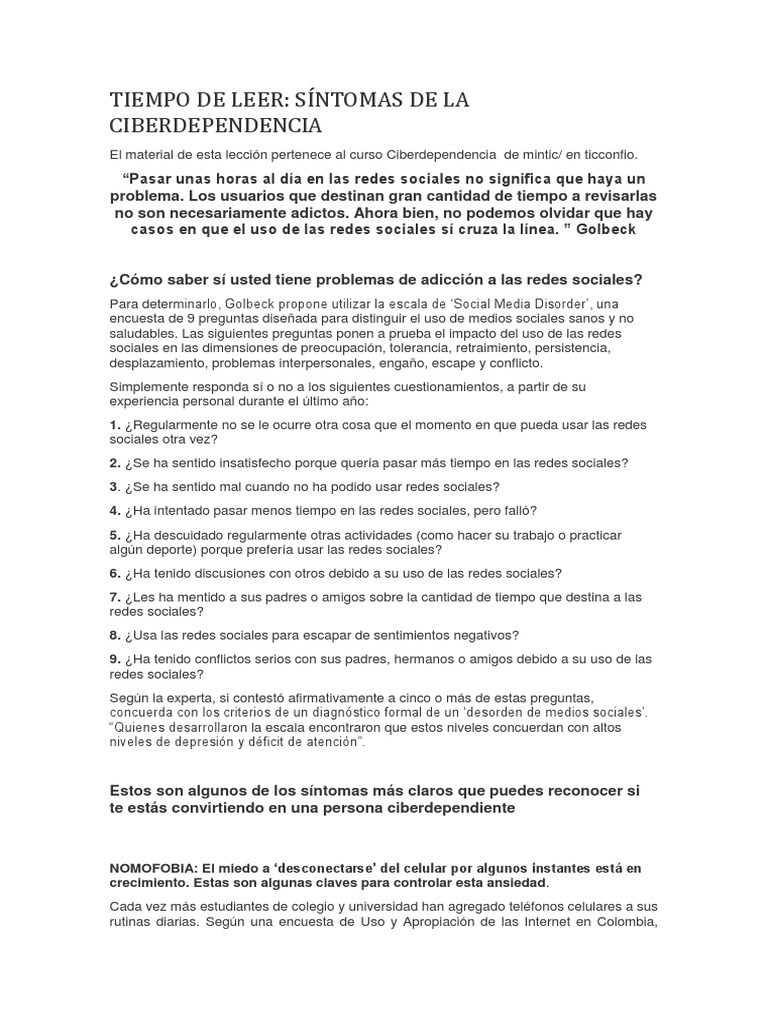 TIEMPO DE LEER: SÍNTOMAS DE LA CIBERDEPENDENCIA

El material de esta lección pertenece al curso Ciberdependencia de mintic/ en ticconfio.

"Pasar unas horas al día en las redes sociales no significa que haya un problema. Los usuarios que destinan gran cantidad de tiempo a revisarlas no son necesariamente adictos. Ahora bien, no podemos olvidar que hay casos en que el uso de las redes sociales sí cruza la línea. " Golbeck

¿Cómo saber sí usted tiene problemas de adicción a las redes sociales?

Para determinarlo, Golbeck propone utilizar la escala de 'Social Media Disorder', una encuesta de 9 preguntas diseñada para distinguir el uso de medios sociales sanos y no saludables. Las siguientes preguntas ponen a prueba el impacto del uso de las redes sociales en las dimensiones de preocupación, tolerancia, retraimiento, persistencia, desplazamiento, problemas interpersonales, engaño, escape y conflicto.

Simplemente responda sí o no a los siguientes cuestionamientos, a partir de su experiencia personal durante el último año:

1. ¿Regularmente no se le ocurre otra cosa que el momento en que pueda usar las redes sociales otra vez?

2. ¿Se ha sentido insatisfecho porque quería pasar más tiempo en las redes sociales?

3. ¿Se ha sentido mal cuando no ha podido usar redes sociales?

4. ¿Ha intentado pasar menos tiempo en las redes sociales, pero falló?

5. ¿Ha descuidado regularmente otras actividades (como hacer su trabajo o practicar algún deporte) porque prefería usar las redes sociales?

6. ¿Ha tenido discusiones con otros debido a su uso de las redes sociales?

7. ¿Les ha mentido a sus padres o amigos sobre la cantidad de tiempo que destina a las redes sociales?

8. ¿Usa las redes sociales para escapar de sentimientos negativos?

9. ¿Ha tenido conflictos serios con sus padres, hermanos o amigos debido a su uso de las redes sociales?

Según la experta, si contestó afirmativamente a cinco o más de estas preguntas, concuerda con los criterios de un diagnóstico formal de un 'desorden de medios sociales'. "Quienes desarrollaron la escala encontraron que estos niveles concuerdan con altos niveles de depresión y déficit de atención".

Estos son algunos de los síntomas más claros que puedes reconocer si te estás convirtiendo en una persona ciberdependiente

NOMOFOBIA: El miedo a 'desconectarse' del celular por algunos instantes está en crecimiento. Estas son algunas claves para controlar esta ansiedad.

Cada vez más estudiantes de colegio y universidad han agregado teléfonos celulares a sus rutinas diarias. Según una encuesta de Uso y Apropiación de las Internet en Colombia,